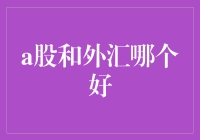 a股和外汇哪个好